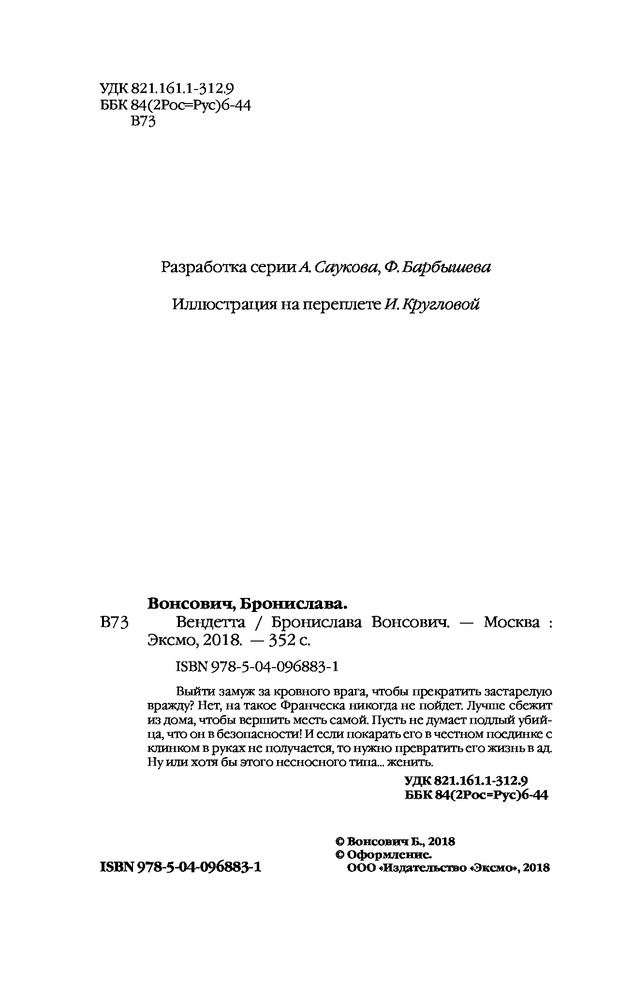 УДК 821.161.1-312.9
ББК 84(2Рос=Рус)6-44
В73

Разработка серии А. Саукова, Ф. Барбышева

Иллюстрация на переплете И. Кругловой

Вонсович, Бронислава.
В73 Вендетта / Бронислава Вонсович. — Москва : Эксмо, 2018. — 352 с.

ISBN 978-5-04-096883-1

Выйти замуж за кровного врага, чтобы прекратить застарелую вражду? Нет, на такое Франческа никогда не пойдет. Лучше сбежит из дома, чтобы вершить месть самой. Пусть не думает подлый убийца, что он в безопасности! И если покарать его в честном поединке с клинком в руках не получается, то нужно превратить его жизнь в ад. Ну или хотя бы этого несносного типа... женить.

УДК 821.161.1-312.9
ББК 84(2Рос=Рус)6-44

© Вонсович Б., 2018
© Оформление.
ООО «Издательство «Эксмо», 2018

ISBN 978-5-04-096883-1